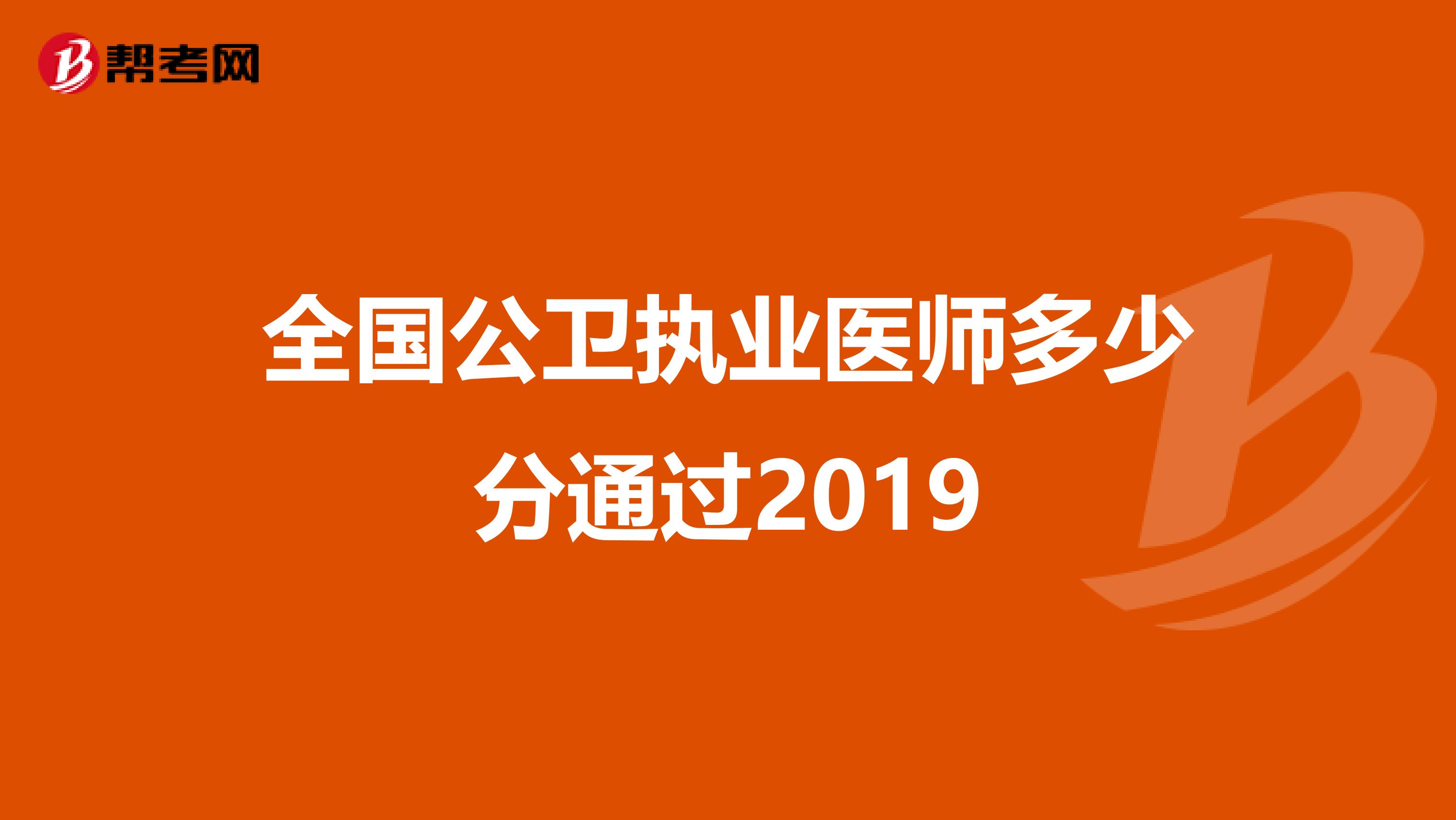 帮考网

全国公卫执业医师多少分通过2019